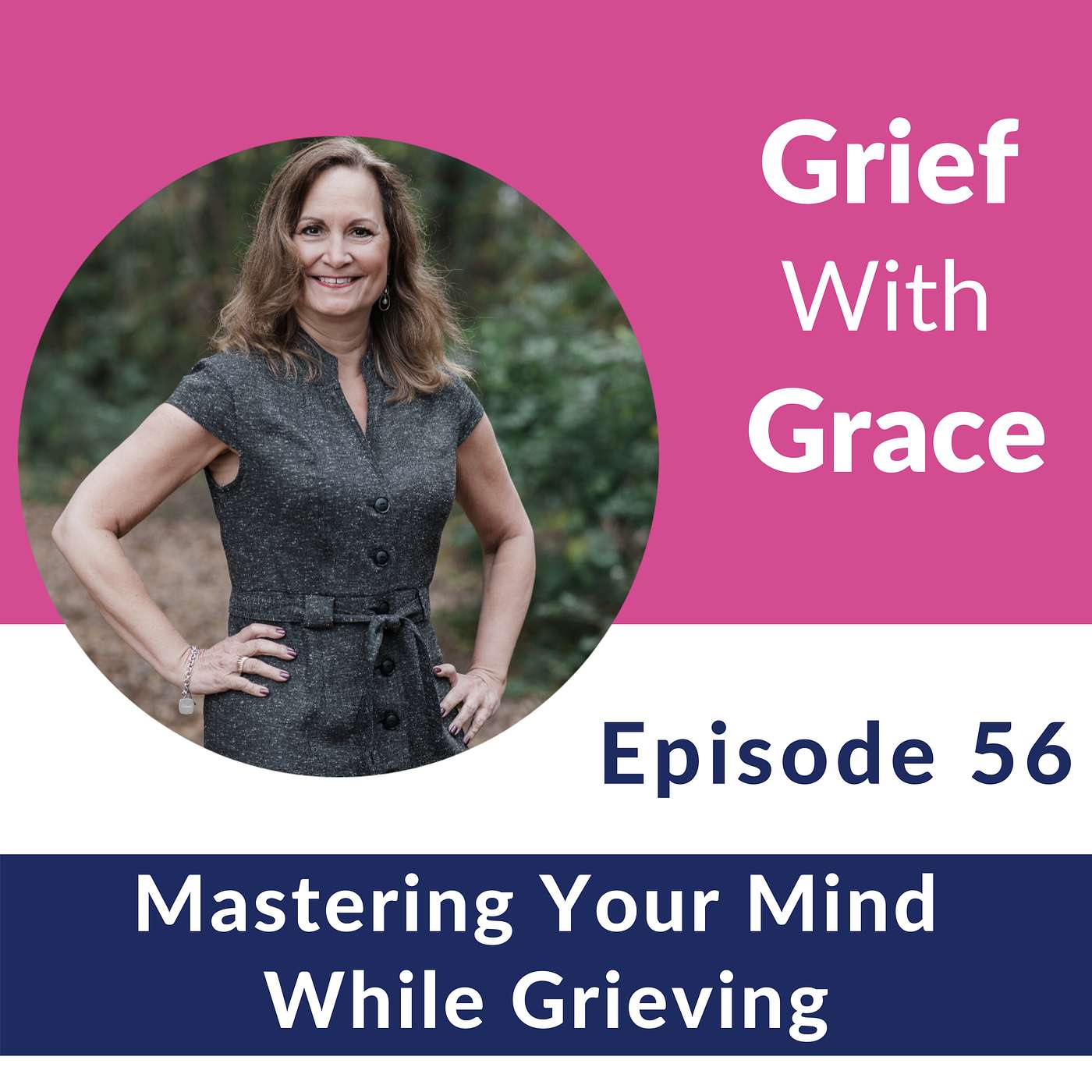 Grief
With
Grace

Episode 56

Mastering Your Mind
While Grieving